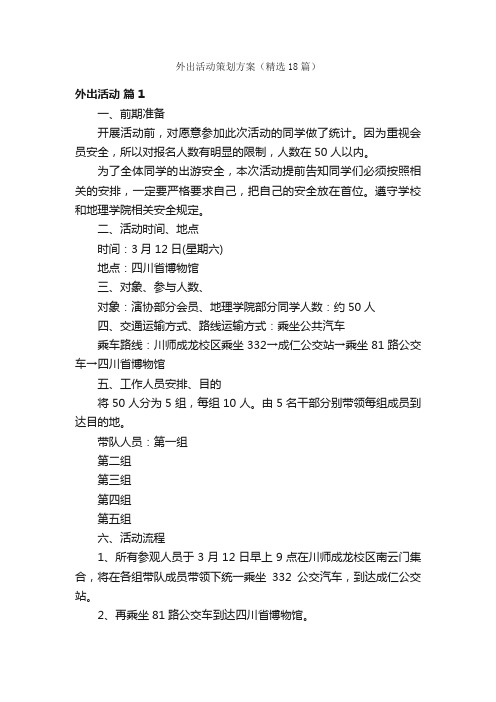 外出活动策划方案（精选18篇）

外出活动 篇1

一、前期准备

开展活动前，对愿意参加此次活动的同学做了统计。因为重视会员安全，所以对报名人数有明显的限制，人数在50人以内。

为了全体同学的出游安全，本次活动提前告知同学们必须按照相关的安排，一定要严格要求自己，把自己的安全放在首位。遵守学校和地理学院相关安全规定。

二、活动时间、地点

时间：3月12日(星期六)

地点：四川省博物馆

三、对象、参与人数、

对象：演协部分会员、地理学院部分同学人数：约50人

四、交通运输方式、路线运输方式：乘坐公共汽车

乘车路线：川师成龙校区乘坐332→成仁公交站→乘坐81路公交车→四川省博物馆

五、工作人员安排、目的

将50人分为5组，每组10人。由5名干部分别带领每组成员到达目的地。

带队人员：第一组

第二组

第三组

第四组

第五组

六、活动流程

1、所有参观人员于3月12日早上9点在川师成龙校区南云门集合，将在各组带队成员带领下统一乘坐 332 公交汽车，到达成仁公交站。

2、再乘坐81路公交车到达四川省博物馆。